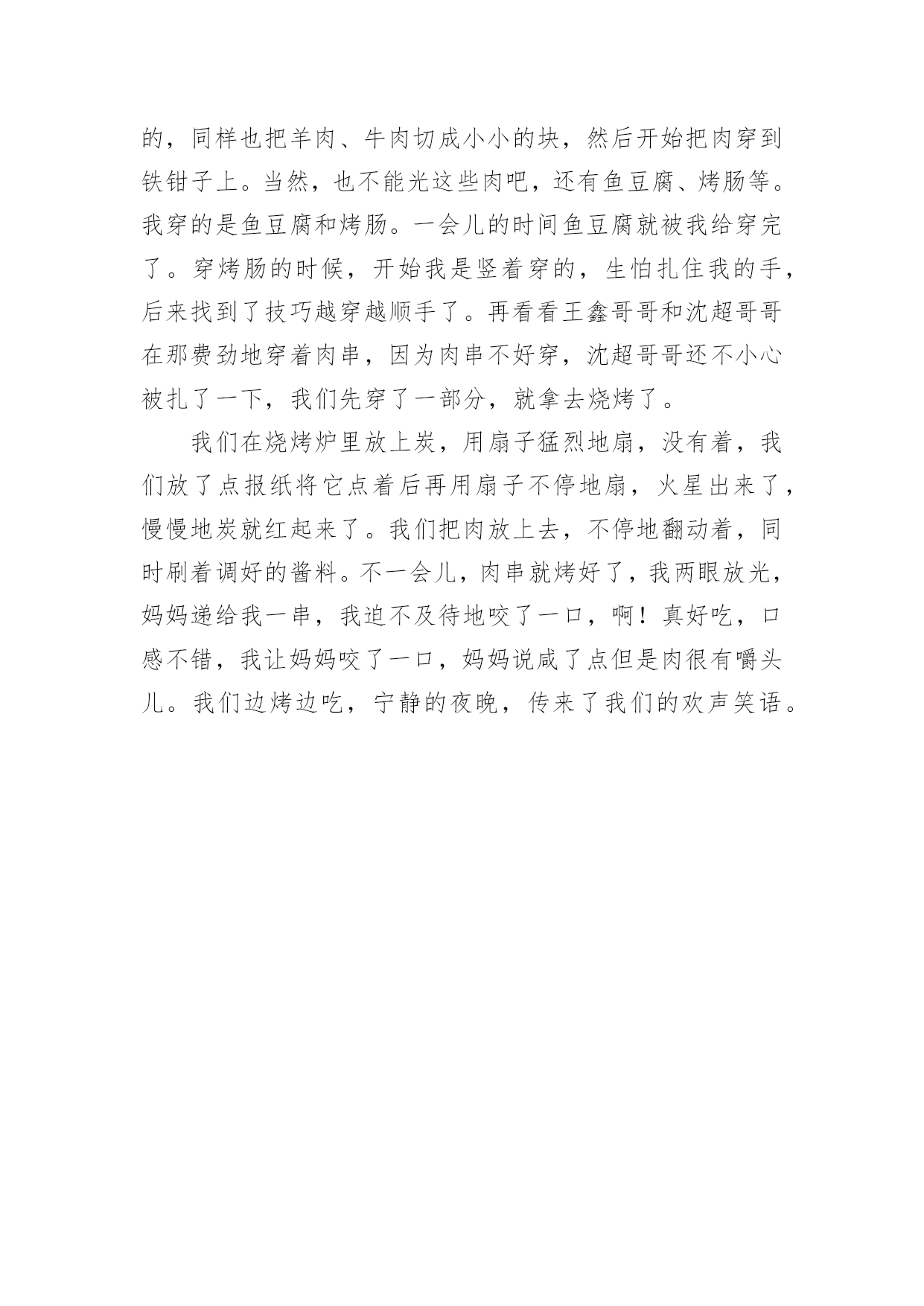 的，同样也把羊肉、牛肉切成小小的块，然后开始把肉穿到铁钳子上。当然，也不能光这些肉吧，还有鱼豆腐、烤肠等。我穿的是鱼豆腐和烤肠。一会儿的时间鱼豆腐就被我给穿完了。穿烤肠的时候，开始我是竖着穿的，生怕扎住我的手，后来找到了技巧越穿越顺手了。再看看王鑫哥哥和沈超哥哥在那费劲地穿着肉串，因为肉串不好穿，沈超哥哥还不小心被扎了一下，我们先穿了一部分，就拿去烧烤了。

我们在烧烤炉里放上炭，用扇子猛烈地扇，没有着，我们放了点报纸将它点着后再用扇子不停地扇，火星出来了，慢慢地炭就红起来了。我们把肉放上去，不停地翻动着，同时刷着调好的酱料。不一会儿，肉串就烤好了，我两眼放光，妈妈递给我一串，我迫不及待地咬了一口，啊！真好吃，口感不错，我让妈妈咬了一口，妈妈说咸了点但是肉很有嚼头儿。我们边烤边吃，宁静的夜晚，传来了我们的欢声笑语。